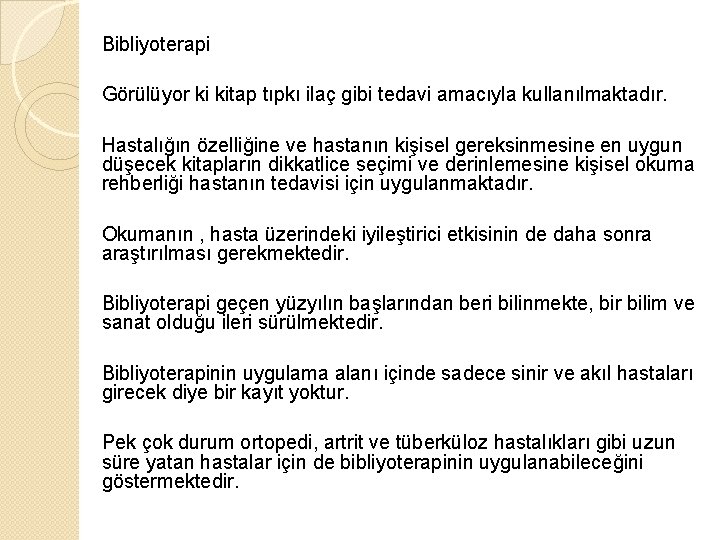 Bibliyoterapi

Görülüyor ki kitap tıpkı ilaç gibi tedavi amacıyla kullanılmaktadır.

Hastalığın özelliğine ve hastanın kişisel gereksinmesine en uygun düşecek kitapların dikkatlice seçimi ve derinlemesine kişisel okuma rehberliği hastanın tedavisi için uygulanmaktadır.

Okumanın , hasta üzerindeki iyileştirici etkisinin de daha sonra araştırılması gerekmektedir.

Bibliyoterapi geçen yüzyılın başlarından beri bilinmekte, bir bilim ve sanat olduğu ileri sürülmektedir.

Bibliyoterapinin uygulama alanı içinde sadece sinir ve akıl hastaları girecek diye bir kayıt yoktur.

Pek çok durum ortopedi, artrit ve tüberküloz hastalıkları gibi uzun süre yatan hastalar için de bibliyoterapinin uygulanabileceğini göstermektedir.